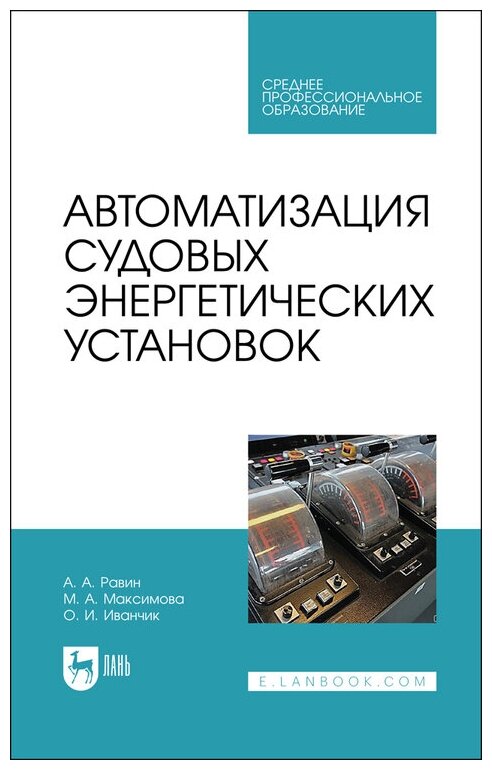 СРЕДНЕЕ ПРОФЕССИОНАЛЬНОЕ ОБРАЗОВАНИЕ

АВТОМАТИЗАЦИЯ СУДОВЫХ ЭНЕРГЕТИЧЕСКИХ УСТАНОВОК

А. А. Равин
М. А. Максимова
О. И. Иванчик

ЛАНЬ

E.LANBOOK.COM